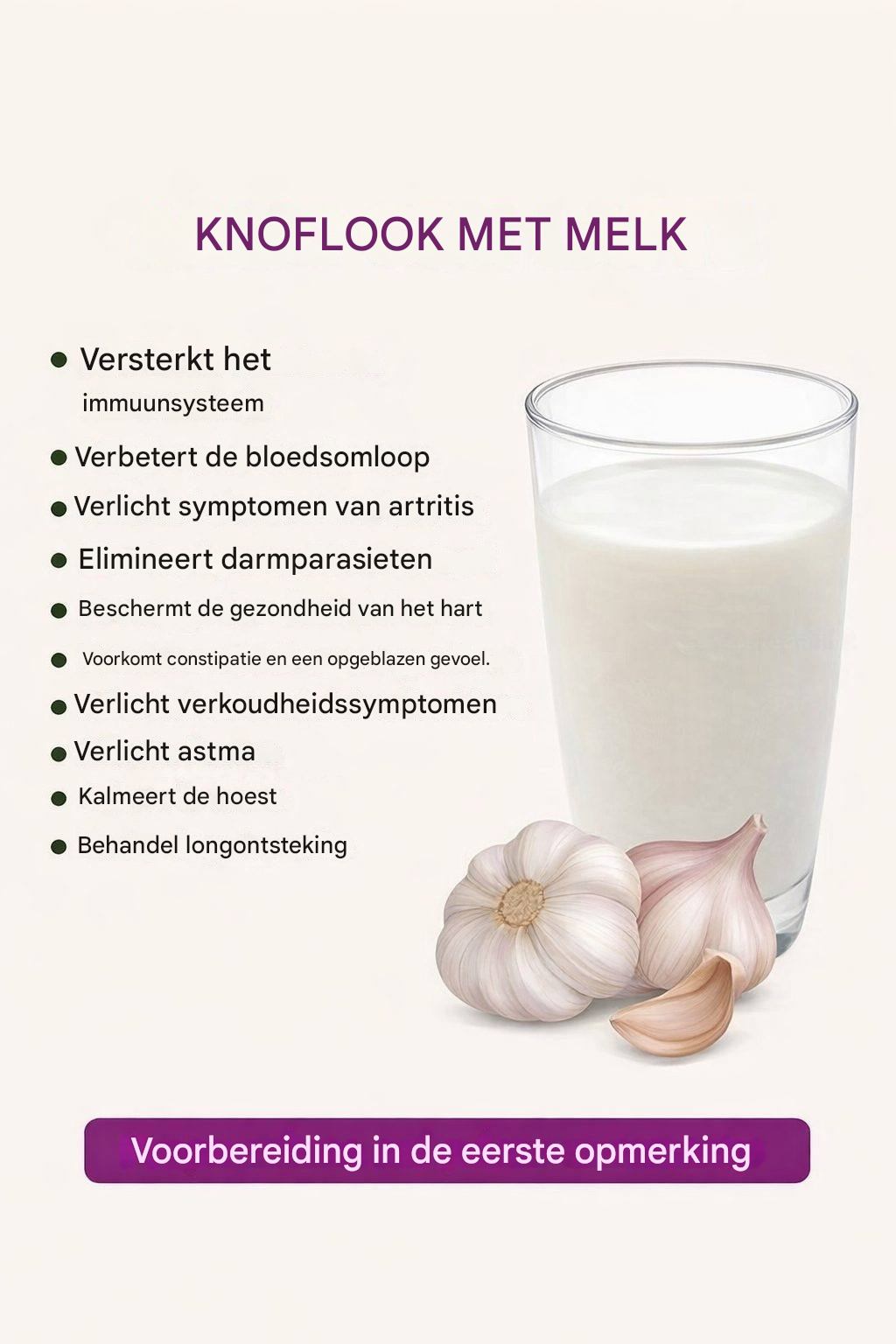 KNOFLOOK MET MELK

• Versterkt het immuunsysteem
• Verbetert de bloedsomloop
• Verlicht symptomen van artritis
• Elimineert darmparasieten
• Beschermt de gezondheid van het hart
• Voorkomt constipatie en een opgeblazen gevoel.
• Verlicht verkoudheidssymptomen
• Verlicht astma
• Kalmeert de hoest
• Behandel longontsteking

Voorbereiding in de eerste opmerking